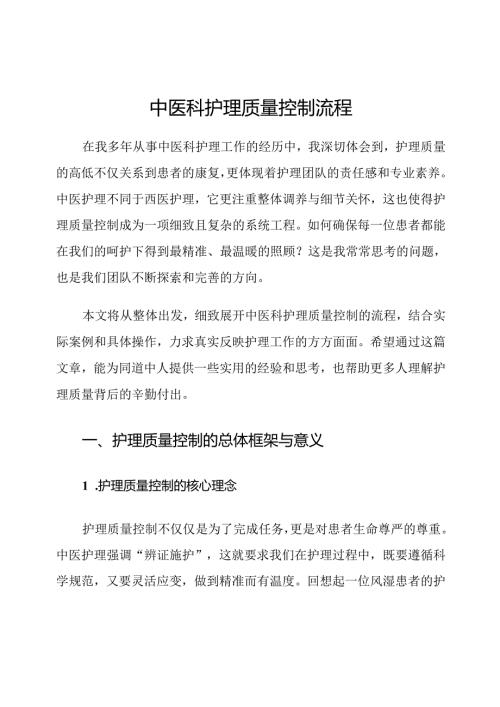 中医科护理质量控制流程

在我多年从事中医科护理工作的经历中，我深切体会到，护理质量的高低不仅关系到患者的康复，更体现着护理团队的责任感和专业素养。中医护理不同于西医护理，它更注重整体调养与细节关怀，这也使得护理质量控制成为一项细致且复杂的系统工程。如何确保每一位患者都能在我们的呵护下得到最精准、最温暖的照顾？这是我常常思考的问题，也是我们团队不断探索和完善的方向。

本文将从整体出发，细致展开中医科护理质量控制的流程，结合实际案例和具体操作，力求真实反映护理工作的方方面面。希望通过这篇文章，能为同道中人提供一些实用的经验和思考，也帮助更多人理解护理质量背后的辛勤付出。

一、护理质量控制的总体框架与意义

1 .护理质量控制的核心理念

护理质量控制不仅仅是为了完成任务，更是对患者生命尊严的尊重。中医护理强调“辨证施护”，这就要求我们在护理过程中，既要遵循科学规范，又要灵活应变，做到精准而有温度。回想起一位风湿患者的护